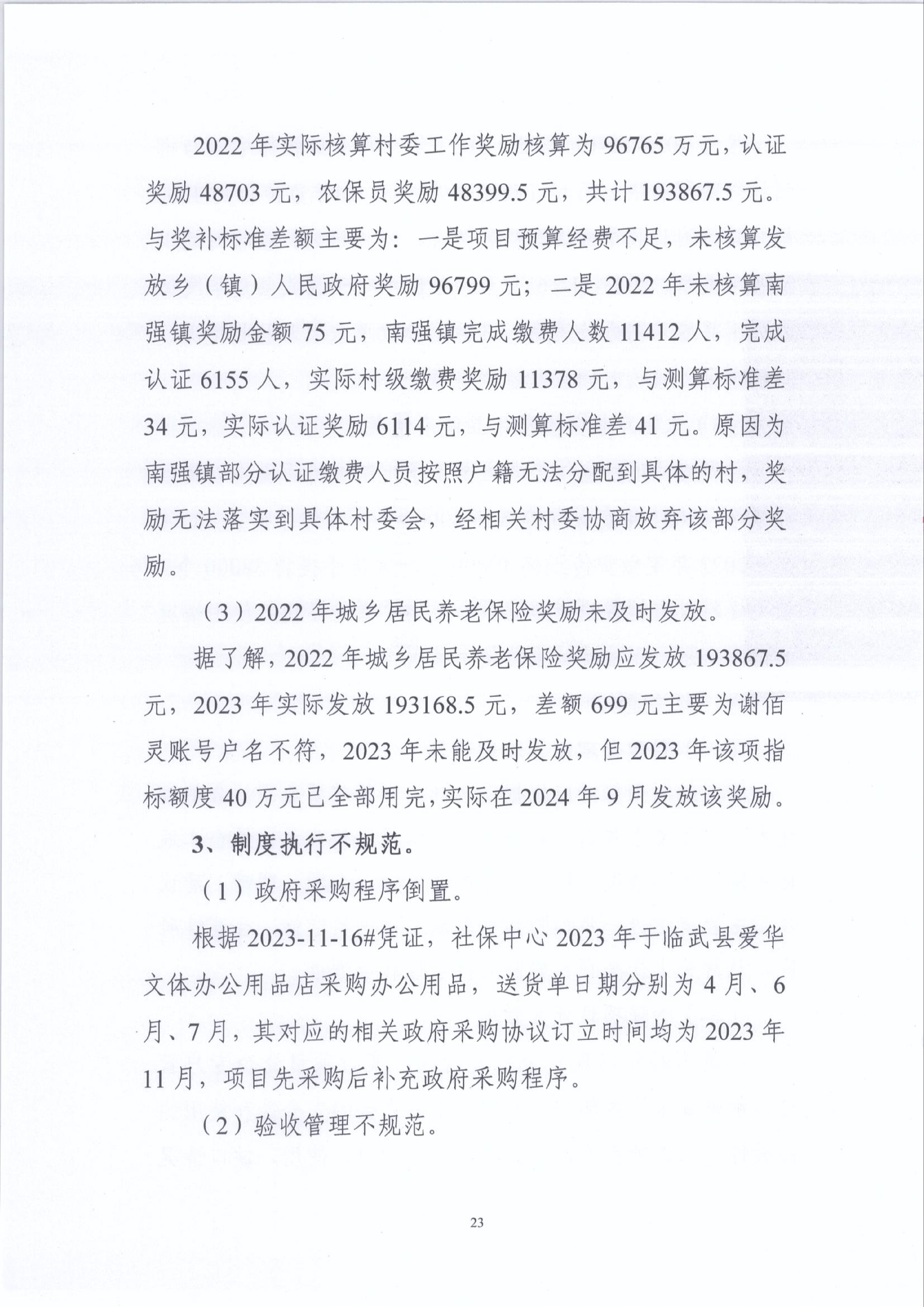 2022 年实际核算村委工作奖励核算为 96765 万元，认证奖励 48703 元，农保员奖励 48399.5 元，共计 193867.5 元。与奖补标准差额主要为：一是项目预算经费不足，未核算发放乡（镇）人民政府奖励 96799 元；二是 2022 年未核算南强镇奖励金额 75 元，南强镇完成缴费人数 11412 人，完成认证 6155 人，实际村级缴费奖励 11378 元，与测算标准差 34 元，实际认证奖励 6114 元，与测算标准差 41 元。原因为南强镇部分认证缴费人员按照户籍无法分配到具体的村，奖励无法落实到具体村委会，经相关村委协商放弃该部分奖励。

（3）2022 年城乡居民养老保险奖励未及时发放。

据了解，2022 年城乡居民养老保险奖励应发放 193867.5 元，2023 年实际发放 193168.5 元，差额 699 元主要为谢佰灵账号户名不符，2023 年未能及时发放，但 2023 年该项指标额度 40 万元已全部用完，实际在 2024 年 9 月发放该奖励。

3、制度执行不规范。

（1）政府采购程序倒置。

根据 2023-11-16#凭证，社保中心 2023 年于临武县爱华文体办公用品店采购办公用品，送货单日期分别为 4 月、6 月、7 月，其对应的相关政府采购协议订立时间均为 2023 年 11 月，项目先采购后补充政府采购程序。

（2）验收管理不规范。

23